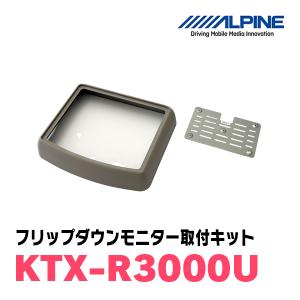 ALPINE
Driving Mobile Media Innovation

フリップダウンモニター取付キット
KTX-R3000U